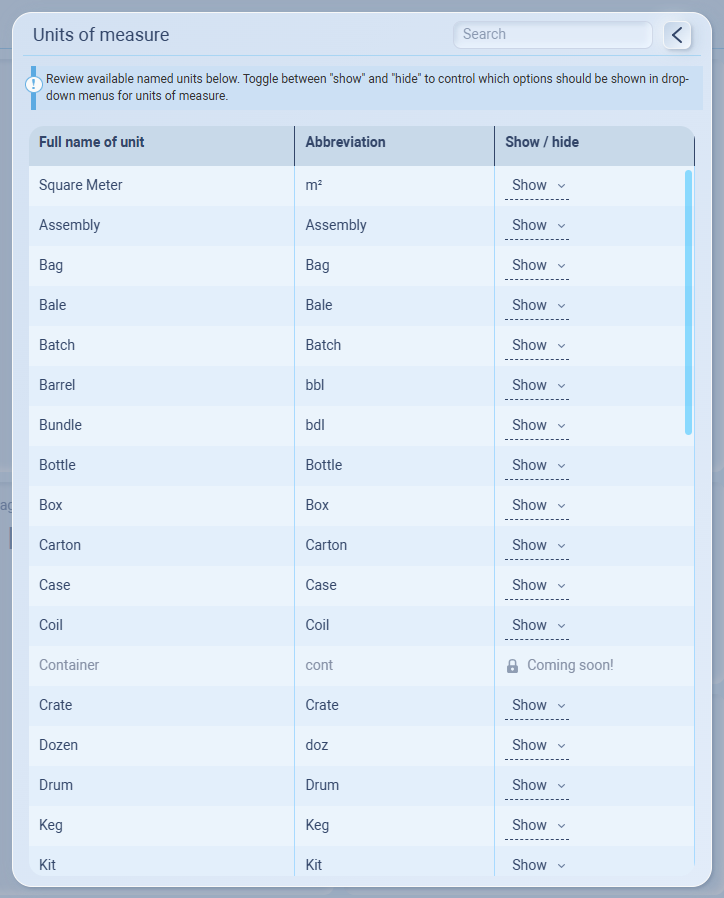 Units of measure

Search

Review available named units below. Toggle between "show" and "hide" to control which options should be shown in drop-down menus for units of measure.

| Full name of unit | Abbreviation | Show / hide |
|---|---|---|
| Square Meter | m² | Show |
| Assembly | Assembly | Show |
| Bag | Bag | Show |
| Bale | Bale | Show |
| Batch | Batch | Show |
| Barrel | bbl | Show |
| Bundle | bdl | Show |
| Bottle | Bottle | Show |
| Box | Box | Show |
| Carton | Carton | Show |
| Case | Case | Show |
| Coil | Coil | Show |
| Container | cont | Coming soon! |
| Crate | Crate | Show |
| Dozen | doz | Show |
| Drum | Drum | Show |
| Keg | Keg | Show |
| Kit | Kit | Show |